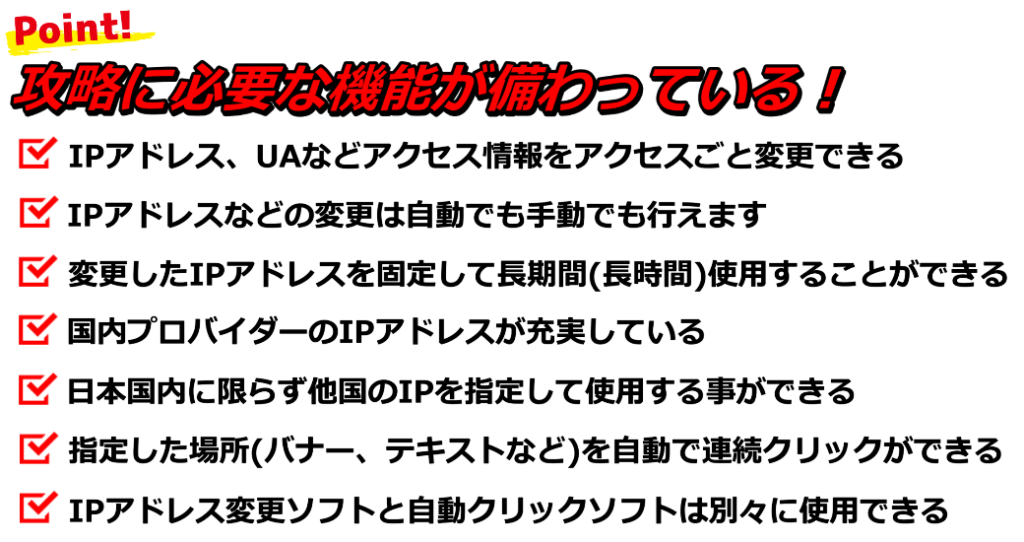 Point!

攻略に必要な機能が備わっている！

IPアドレス、UAなどアクセス情報をアクセスごと変更できる

IPアドレスなどの変更は自動でも手動でも行えます

変更したIPアドレスを固定して長期間(長時間)使用することができる

国内プロバイダーのIPアドレスが充実している

日本国内に限らず他国のIPを指定して使用する事ができる

指定した場所(バナー、テキストなど)を自動で連続クリックができる

IPアドレス変更ソフトと自動クリックソフトは別々に使用できる